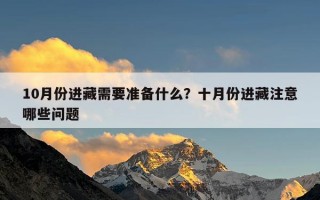 10月份进藏需要准备什么？十月份进藏注意哪些问题